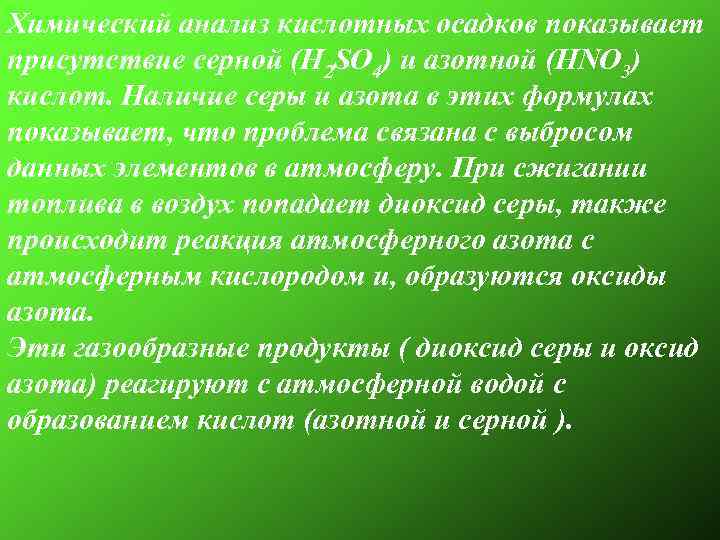 Химический анализ кислотных осадков показывает присутствие серной ($H_2SO_4$) и азотной ($HNO_3$) кислот. Наличие серы и азота в этих формулах показывает, что проблема связана с выбросом данных элементов в атмосферу. При сжигании топлива в воздух попадает диоксид серы, также происходит реакция атмосферного азота с атмосферным кислородом и, образуются оксиды азота.
Эти газообразные продукты ( диоксид серы и оксид азота) реагируют с атмосферной водой с образованием кислот (азотной и серной ).